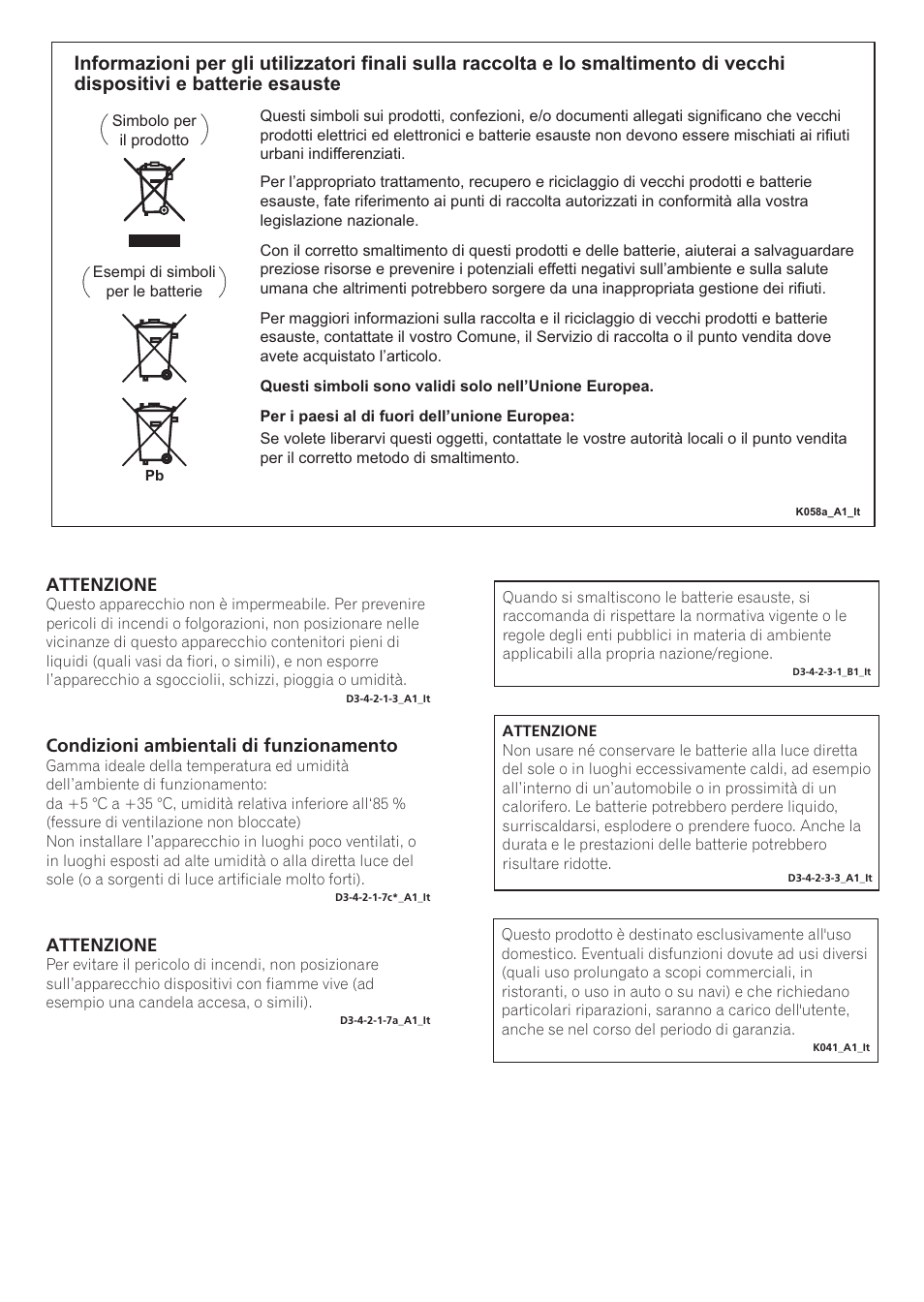 Informazioni per gli utilizzatori finali sulla raccolta e lo smaltimento di vecchi dispositivi e batterie esauste

Simbolo per il prodotto

Esempi di simboli per le batterie

Pb

Questi simboli sui prodotti, confezioni, e/o documenti allegati significano che vecchi prodotti elettrici ed elettronici e batterie esauste non devono essere mischiati ai rifiuti urbani indifferenziati.

Per l'appropriato trattamento, recupero e riciclaggio di vecchi prodotti e batterie esauste, fate riferimento ai punti di raccolta autorizzati in conformità alla vostra legislazione nazionale.

Con il corretto smaltimento di questi prodotti e delle batterie, aiuterai a salvaguardare preziose risorse e prevenire i potenziali effetti negativi sull'ambiente e sulla salute umana che altrimenti potrebbero sorgere da una inappropriata gestione dei rifiuti.

Per maggiori informazioni sulla raccolta e il riciclaggio di vecchi prodotti e batterie esauste, contattate il vostro Comune, il Servizio di raccolta o il punto vendita dove avete acquistato l'articolo.

Questi simboli sono validi solo nell'Unione Europea.

Per i paesi al di fuori dell'unione Europea:
Se volete liberarvi questi oggetti, contattate le vostre autorità locali o il punto vendita per il corretto metodo di smaltimento.

K058a_A1_It

ATTENZIONE
Questo apparecchio non è impermeabile. Per prevenire pericoli di incendi o folgorazioni, non posizionare nelle vicinanze di questo apparecchio contenitori pieni di liquidi (quali vasi da fiori, o simili), e non esporre l'apparecchio a sgocciolii, schizzi, pioggia o umidità.
D3-4-2-1-3_A1_It

Condizioni ambientali di funzionamento
Gamma ideale della temperatura ed umidità dell'ambiente di funzionamento:
da +5 °C a +35 °C, umidità relativa inferiore all'85 % (fessure di ventilazione non bloccate)
Non installare l'apparecchio in luoghi poco ventilati, o in luoghi esposti ad alte umidità o alla diretta luce del sole (o a sorgenti di luce artificiale molto forti).
D3-4-2-1-7c*_A1_It

ATTENZIONE
Per evitare il pericolo di incendi, non posizionare sull'apparecchio dispositivi con fiamme vive (ad esempio una candela accesa, o simili).
D3-4-2-1-7a_A1_It

Quando si smaltiscono le batterie esauste, si raccomanda di rispettare la normativa vigente o le regole degli enti pubblici in materia di ambiente applicabili alla propria nazione/regione.
D3-4-2-3-1_B1_It

ATTENZIONE
Non usare né conservare le batterie alla luce diretta del sole o in luoghi eccessivamente caldi, ad esempio all'interno di un'automobile o in prossimità di un calorifero. Le batterie potrebbero perdere liquido, surriscaldarsi, esplodere o prendere fuoco. Anche la durata e le prestazioni delle batterie potrebbero risultare ridotte.
D3-4-2-3-3_A1_It

Questo prodotto è destinato esclusivamente all'uso domestico. Eventuali disfunzioni dovute ad usi diversi (quali uso prolungato a scopi commerciali, in ristoranti, o uso in auto o su navi) e che richiedano particolari riparazioni, saranno a carico dell'utente, anche se nel corso del periodo di garanzia.
K041_A1_It